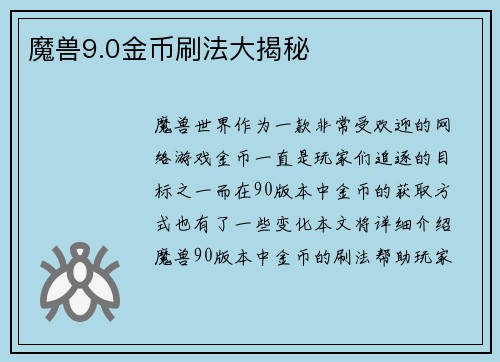 魔兽9.0金币刷法大揭秘

魔兽世界作为一款非常受欢迎的网络游戏金币一直是玩家们追逐的目标之一而在90版本中金币的获取方式也有了一些变化本文将详细介绍魔兽90版本中金币的刷法帮助玩家